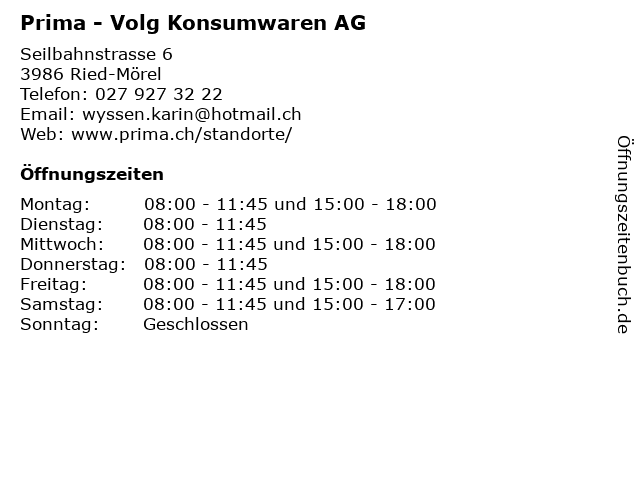 Prima - Volg Konsumwaren AG

Seilbahnstrasse 6
3986 Ried-Mörel
Telefon: 027 927 32 22
Email: wyssen.karin@hotmail.ch
Web: www.prima.ch/standorte/

Öffnungszeiten

Montag: 08:00 - 11:45 und 15:00 - 18:00
Dienstag: 08:00 - 11:45
Mittwoch: 08:00 - 11:45 und 15:00 - 18:00
Donnerstag: 08:00 - 11:45
Freitag: 08:00 - 11:45 und 15:00 - 18:00
Samstag: 08:00 - 11:45 und 15:00 - 17:00
Sonntag: Geschlossen

Öffnungszeitenbuch.de